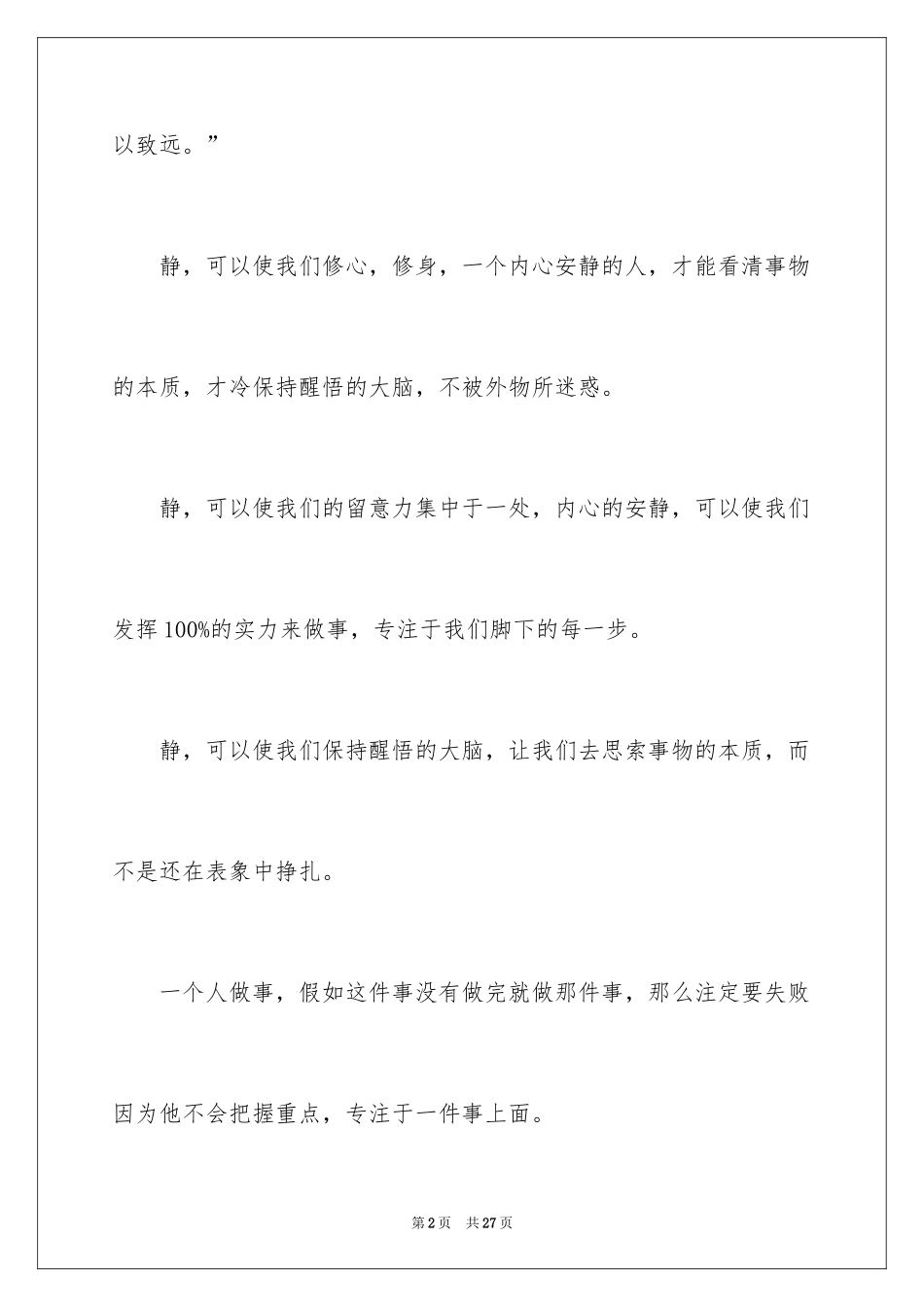 以致远。”

静，可以使我们修心，修身，一个内心安静的人，才能看清事物的本质，才冷保持醒悟的大脑，不被外物所迷惑。

静，可以使我们的留意力集中于一处，内心的安静，可以使我们发挥100%的实力来做事，专注于我们脚下的每一步。

静，可以使我们保持醒悟的大脑，让我们去思索事物的本质，而不是还在表象中挣扎。

一个人做事，假如这件事没有做完就做那件事，那么注定要失败因为他不会把握重点，专注于一件事上面。

第2页　共27页